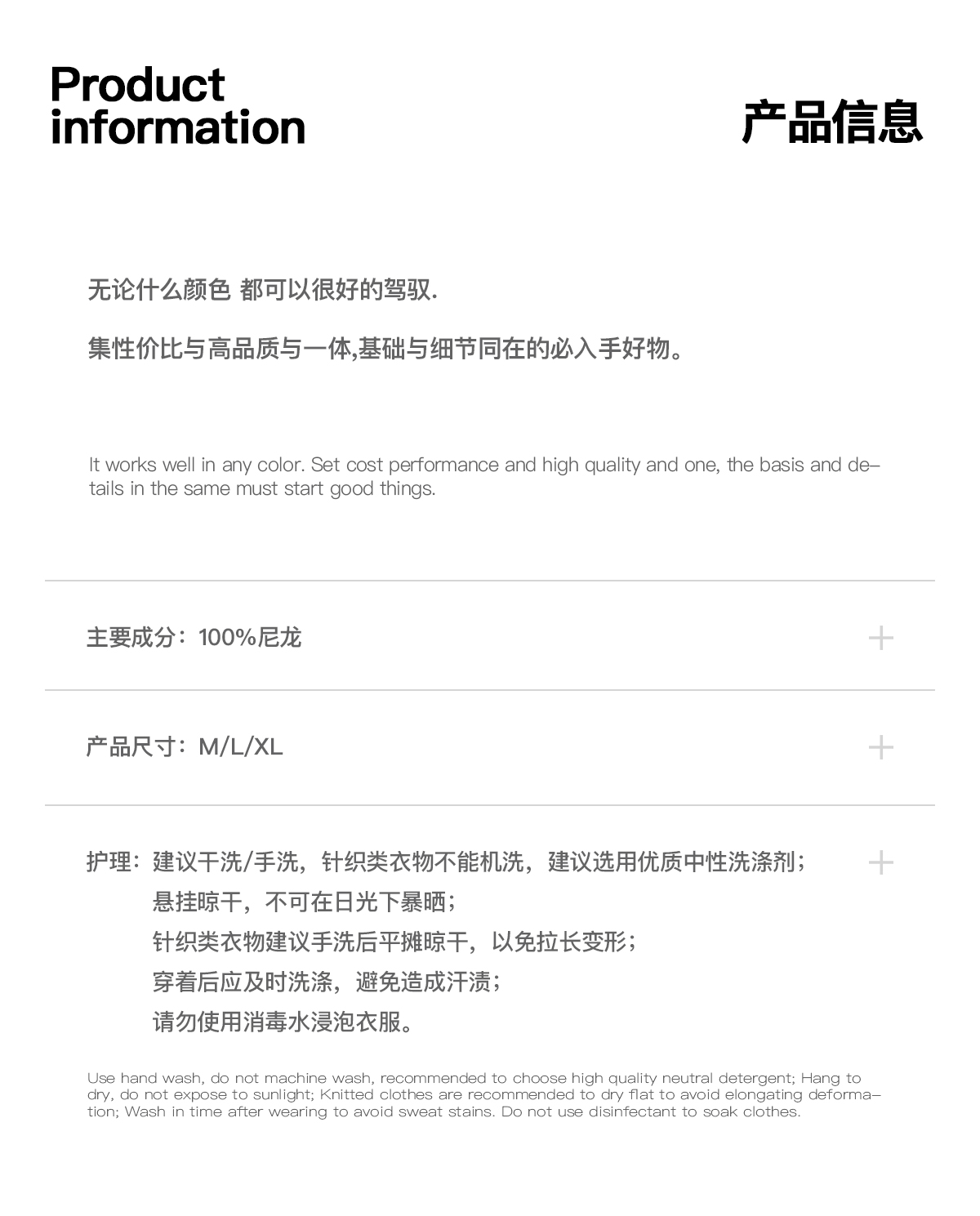 Product information

产品信息

无论什么颜色 都可以很好的驾驭.

集性价比与高品质与一体,基础与细节同在的必入手好物。

It works well in any color. Set cost performance and high quality and one, the basis and details in the same must start good things.

主要成分：100%尼龙 +

产品尺寸：M/L/XL +

护理：建议干洗/手洗，针织类衣物不能机洗，建议选用优质中性洗涤剂； +
悬挂晾干，不可在日光下暴晒；
针织类衣物建议手洗后平摊晾干，以免拉长变形；
穿着后应及时洗涤，避免造成汗渍；
请勿使用消毒水浸泡衣服。

Use hand wash, do not machine wash, recommended to choose high quality neutral detergent; Hang to dry, do not expose to sunlight; Knitted clothes are recommended to dry flat to avoid elongating deformation; Wash in time after wearing to avoid sweat stains. Do not use disinfectant to soak clothes.